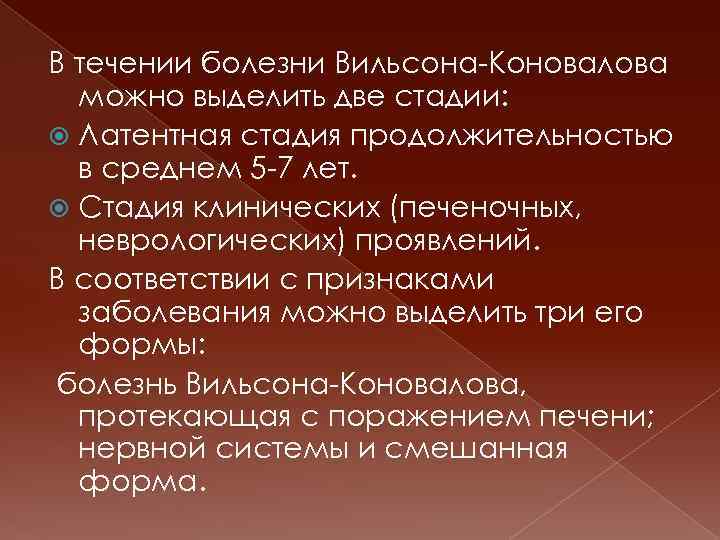 В течении болезни Вильсона-Коновалова можно выделить две стадии:

Латентная стадия продолжительностью в среднем 5-7 лет.

Стадия клинических (печеночных, неврологических) проявлений.

В соответствии с признаками заболевания можно выделить три его формы:

болезнь Вильсона-Коновалова, протекающая с поражением печени; нервной системы и смешанная форма.